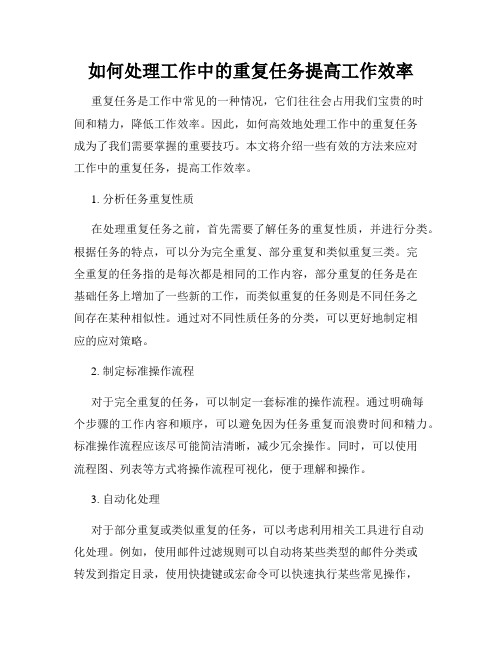 如何处理工作中的重复任务提高工作效率

重复任务是工作中常见的一种情况，它们往往会占用我们宝贵的时间和精力，降低工作效率。因此，如何高效地处理工作中的重复任务成为了我们需要掌握的重要技巧。本文将介绍一些有效的方法来应对工作中的重复任务，提高工作效率。

1. 分析任务重复性质

在处理重复任务之前，首先需要了解任务的重复性质，并进行分类。根据任务的特点，可以分为完全重复、部分重复和类似重复三类。完全重复的任务指的是每次都是相同的工作内容，部分重复的任务是在基础任务上增加了一些新的工作，而类似重复的任务则是不同任务之间存在某种相似性。通过对不同性质任务的分类，可以更好地制定相应的应对策略。

2. 制定标准操作流程

对于完全重复的任务，可以制定一套标准的操作流程。通过明确每个步骤的工作内容和顺序，可以避免因为任务重复而浪费时间和精力。标准操作流程应该尽可能简洁清晰，减少冗余操作。同时，可以使用流程图、列表等方式将操作流程可视化，便于理解和操作。

3. 自动化处理

对于部分重复或类似重复的任务，可以考虑利用相关工具进行自动化处理。例如，使用邮件过滤规则可以自动将某些类型的邮件分类或转发到指定目录，使用快捷键或宏命令可以快速执行某些常见操作，